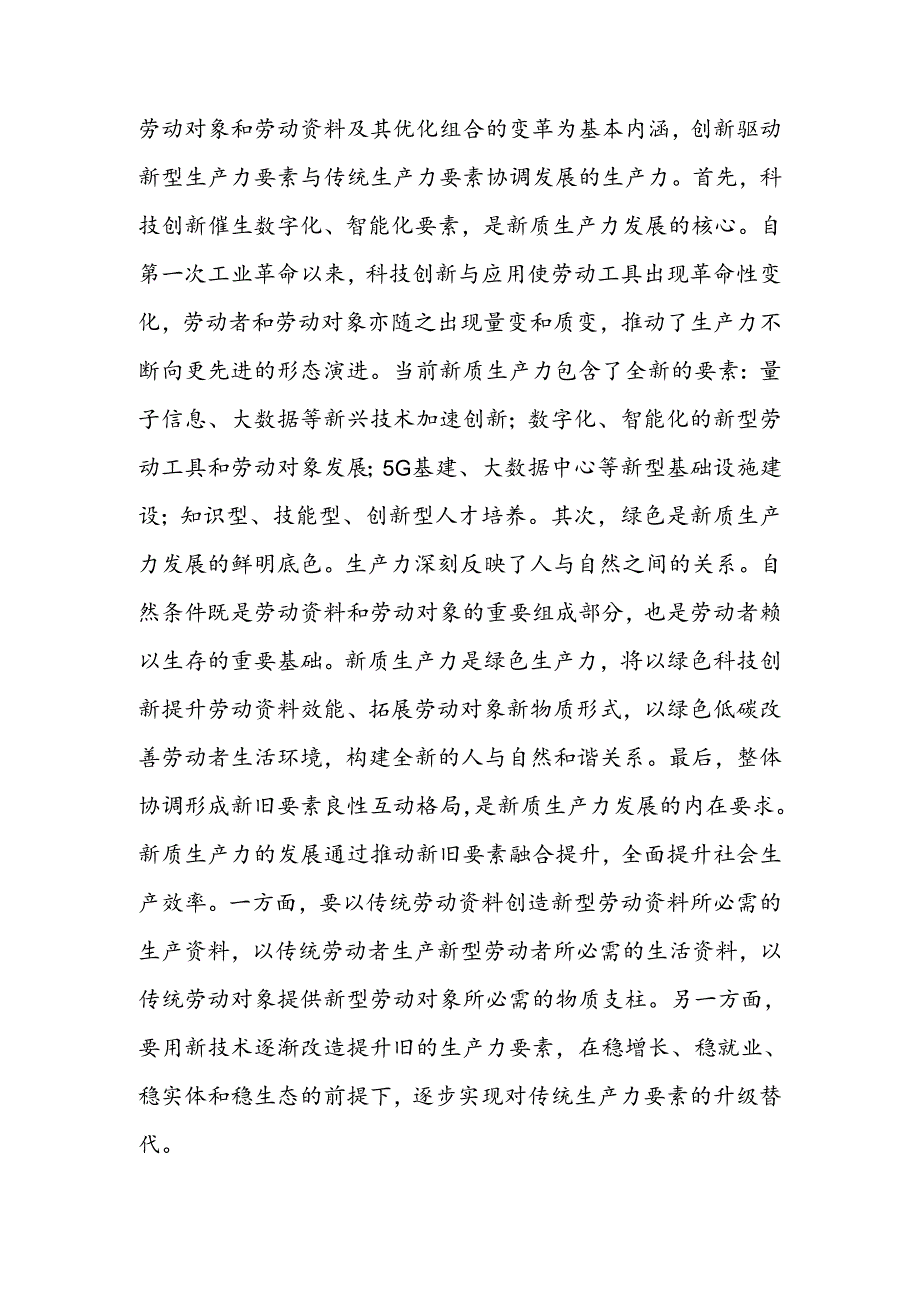 劳动对象和劳动资料及其优化组合的变革为基本内涵，创新驱动新型生产力要素与传统生产力要素协调发展的生产力。首先，科技创新催生数字化、智能化要素，是新质生产力发展的核心。自第一次工业革命以来，科技创新与应用使劳动工具出现革命性变化，劳动者和劳动对象亦随之出现量变和质变，推动了生产力不断向更先进的形态演进。当前新质生产力包含了全新的要素：量子信息、大数据等新兴技术加速创新；数字化、智能化的新型劳动工具和劳动对象发展；5G基建、大数据中心等新型基础设施建设；知识型、技能型、创新型人才培养。其次，绿色是新质生产力发展的鲜明底色。生产力深刻反映了人与自然之间的关系。自然条件既是劳动资料和劳动对象的重要组成部分，也是劳动者赖以生存的重要基础。新质生产力是绿色生产力，将以绿色科技创新提升劳动资料效能、拓展劳动对象新物质形式，以绿色低碳改善劳动者生活环境，构建全新的人与自然和谐关系。最后，整体协调形成新旧要素良性互动格局，是新质生产力发展的内在要求。新质生产力的发展通过推动新旧要素融合提升，全面提升社会生产效率。一方面，要以传统劳动资料创造新型劳动资料所必需的生产资料，以传统劳动者生产新型劳动者所必需的生活资料，以传统劳动对象提供新型劳动对象所必需的物质支柱。另一方面，要用新技术逐渐改造提升旧的生产力要素，在稳增长、稳就业、稳实体和稳生态的前提下，逐步实现对传统生产力要素的升级替代。